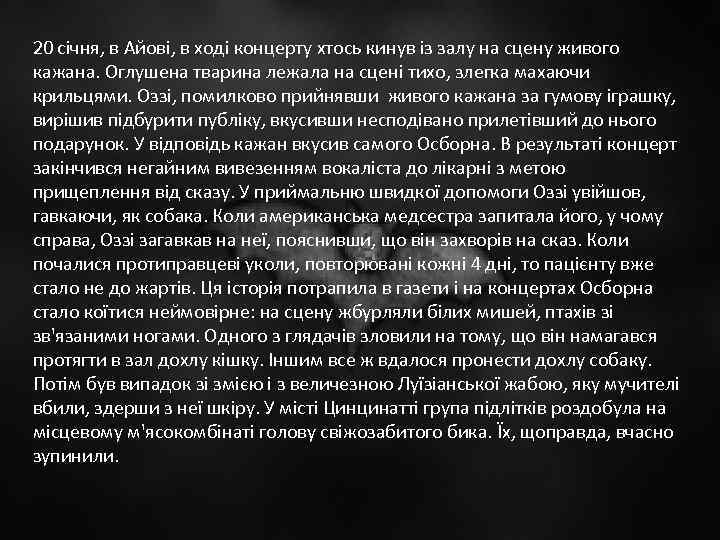 20 січня, в Айові, в ході концерту хтось кинув із залу на сцену живого кажана. Оглушена тварина лежала на сцені тихо, злегка махаючи крильцями. Оззі, помилково прийнявши живого кажана за гумову іграшку, вирішив підбурити публіку, вкусивши несподівано прилетівший до нього подарунок. У відповідь кажан вкусив самого Осборна. В результаті концерт закінчився негайним вивезенням вокаліста до лікарні з метою прищеплення від сказу. У приймальню швидкої допомоги Оззі увійшов, гавкаючи, як собака. Коли американська медсестра запитала його, у чому справа, Оззі загавкав на неї, пояснивши, що він захворів на сказ. Коли почалися протиправцеві уколи, повторювані кожні 4 дні, то пацієнту вже стало не до жартів. Ця історія потрапила в газети і на концертах Осборна стало коїтися неймовірне: на сцену жбурляли білих мишей, птахів зі зв'язаними ногами. Одного з глядачів зловили на тому, що він намагався протягти в зал дохлу кішку. Іншим все ж вдалося пронести дохлу собаку. Потім був випадок зі змією і з величезною Луїзіанської жабою, яку мучителі вбили, здерши з неї шкіру. У місті Цинцинатті група підлітків роздобула на місцевому м'ясокомбінаті голову свіжозабитого бика. Їх, щоправда, вчасно зупинили.